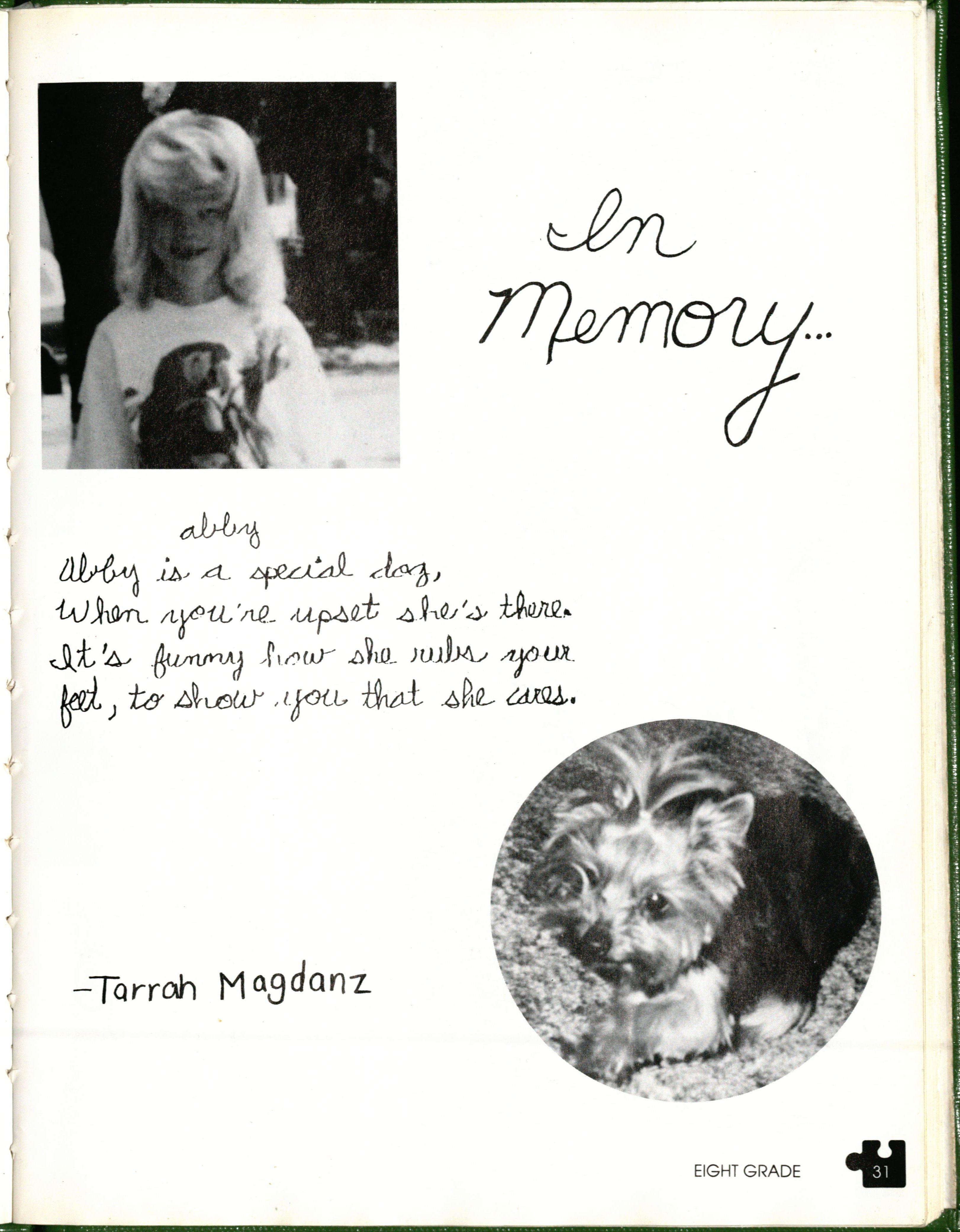 In Memory...

abby

Abby is a special dog,
When you're upset she's there.
It's funny how she rubs your feet, to show you that she cares.

-Tarrah Magdanz

EIGHT GRADE 31